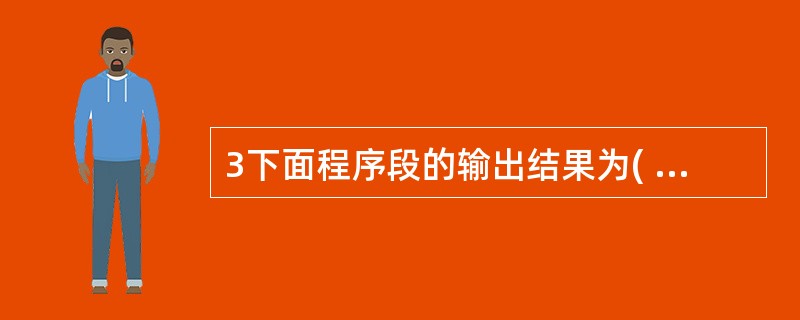 3下面程序段的输出结果为( ...